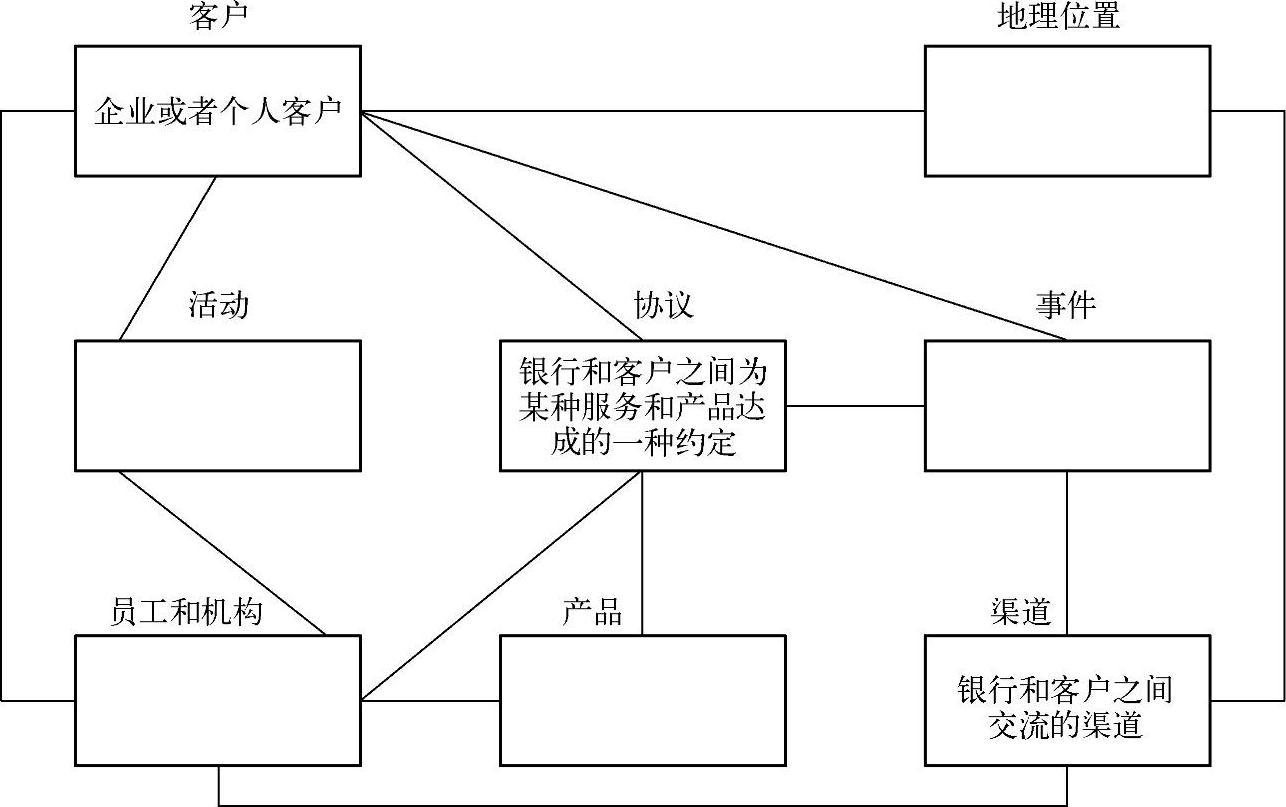 客户

企业或者个人客户

地理位置

活动

协议

银行和客户之间为某种服务和产品达成的一种约定

事件

员工和机构

产品

渠道

银行和客户之间交流的渠道